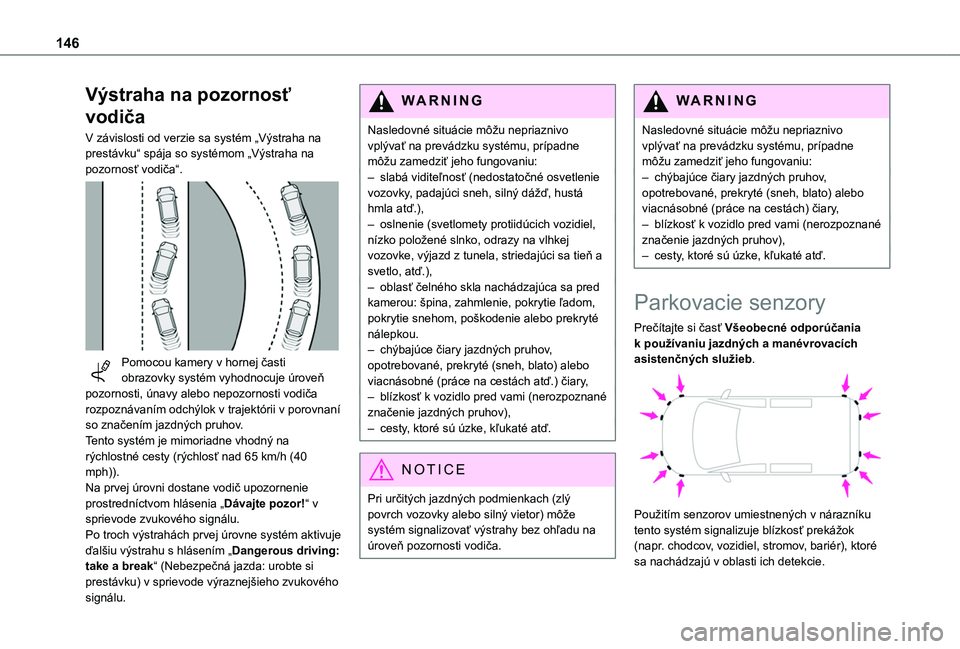 146

Výstraha na pozornosť vodiča

V závislosti od verzie sa systém „Výstraha na prestávku“ spája so systémom „Výstraha na pozornosť vodiča“.

Pomocou kamery v hornej časti obrazovky systém vyhodnocuje úroveň pozornosti, únavy alebo nepozornosti vodiča rozpoznávaním odchýlok v trajektórii v porovnaní so značením jazdných pruhov.
Tento systém je mimoriadne vhodný na rýchlostné cesty (rýchlosť nad 65 km/h (40 mph)).
Na prvej úrovni dostane vodič upozornenie prostredníctvom hlásenia „Dávajte pozor!“ v sprievode zvukového signálu.
Po troch výstrahách prvej úrovne systém aktivuje ďalšiu výstrahu s hlásením „Dangerous driving: take a break“ (Nebezpečná jazda: urobte si prestávku) v sprievode výraznejšieho zvukového signálu.

WARNING

Nasledovné situácie môžu nepriaznivo vplývať na prevádzku systému, prípadne môžu zamedziť jeho fungovaniu:
– slabá viditeľnosť (nedostatočné osvetlenie vozovky, padajúci sneh, silný dážď, hustá hmla atď.),
– oslnenie (svetlomety protiidúcich vozidiel, nízko položené slnko, odrazy na vlhkej vozovke, výjazd z tunela, striedajúci sa tieň a svetlo, atď.),
– oblasť čelného skla nachádzajúca sa pred kamerou: špina, zahmlenie, pokrytie ľadom, pokrytie snehom, poškodenie alebo prekryté nálepkou.
– chýbajúce čiary jazdných pruhov, opotrebované, prekryté (sneh, blato) alebo viacnásobné (práce na cestách atď.) čiary,
– blízkosť k vozidlo pred vami (nerozpoznané značenie jazdných pruhov),
– cesty, ktoré sú úzke, kľukaté atď.

NOTICE

Pri určitých jazdných podmienkach (zlý povrch vozovky alebo silný vietor) môže systém signalizovať výstrahy bez ohľadu na úroveň pozornosti vodiča.

WARNING

Nasledovné situácie môžu nepriaznivo vplývať na prevádzku systému, prípadne môžu zamedziť jeho fungovaniu:
– chýbajúce čiary jazdných pruhov, opotrebované, prekryté (sneh, blato) alebo viacnásobné (práce na cestách) čiary,
– blízkosť k vozidlo pred vami (nerozpoznané značenie jazdných pruhov),
– cesty, ktoré sú úzke, kľukaté atď.

Parkovacie senzory

Prečítajte si časť Všeobecné odporúčania k používaniu jazdných a manévrovacích asistenčných služieb.

Použitím senzorov umiestnených v nárazníku tento systém signalizuje blízkosť prekážok (napr. chodcov, vozidiel, stromov, bariér), ktoré sa nachádzajú v oblasti ich detekcie.

carmanualsonline.info